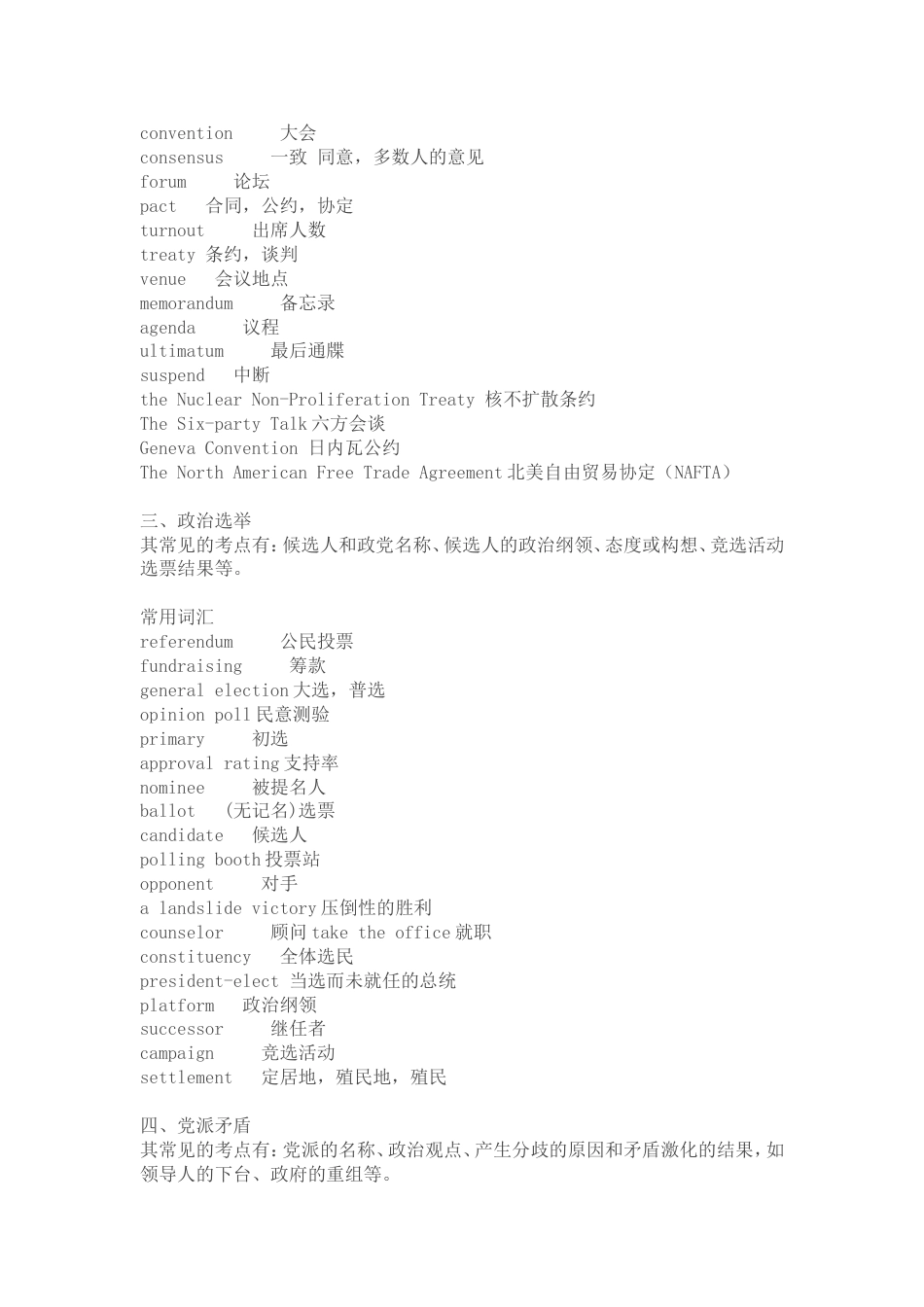 convention 大会
consensus 一致 同意，多数人的意见
forum 论坛
pact 合同，公约，协定
turnout 出席人数
treaty 条约，谈判
venue 会议地点
memorandum 备忘录
agenda 议程
ultimatum 最后通牒
suspend 中断
the Nuclear Non-Proliferation Treaty 核不扩散条约
The Six-party Talk 六方会谈
Geneva Convention 日内瓦公约
The North American Free Trade Agreement 北美自由贸易协定（NAFTA）

三、政治选举
其常见的考点有：候选人和政党名称、候选人的政治纲领、态度或构想、竞选活动选票结果等。

常用词汇
referendum 公民投票
fundraising 筹款
general election 大选，普选
opinion poll 民意测验
primary 初选
approval rating 支持率
nominee 被提名人
ballot （无记名）选票
candidate 候选人
polling booth 投票站
opponent 对手
a landslide victory 压倒性的胜利
counselor 顾问 take the office 就职
constituency 全体选民
president-elect 当选而未就任的总统
platform 政治纲领
successor 继任者
campaign 竞选活动
settlement 定居地，殖民地，殖民

四、党派矛盾
其常见的考点有：党派的名称、政治观点、产生分歧的原因和矛盾激化的结果，如领导人的下台、政府的重组等。